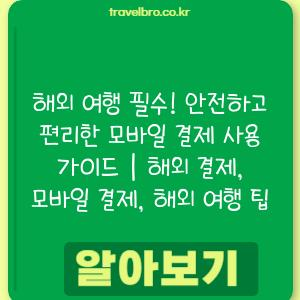 travelbro.co.kr

해외 여행 필수! 안전하고 편리한 모바일 결제 사용 가이드 | 해외 결제, 모바일 결제, 해외 여행 팁

알아보기